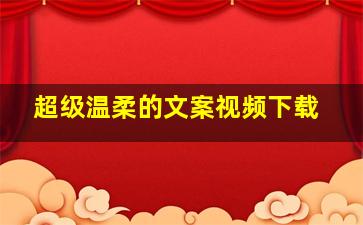 超级温柔的文案视频下载